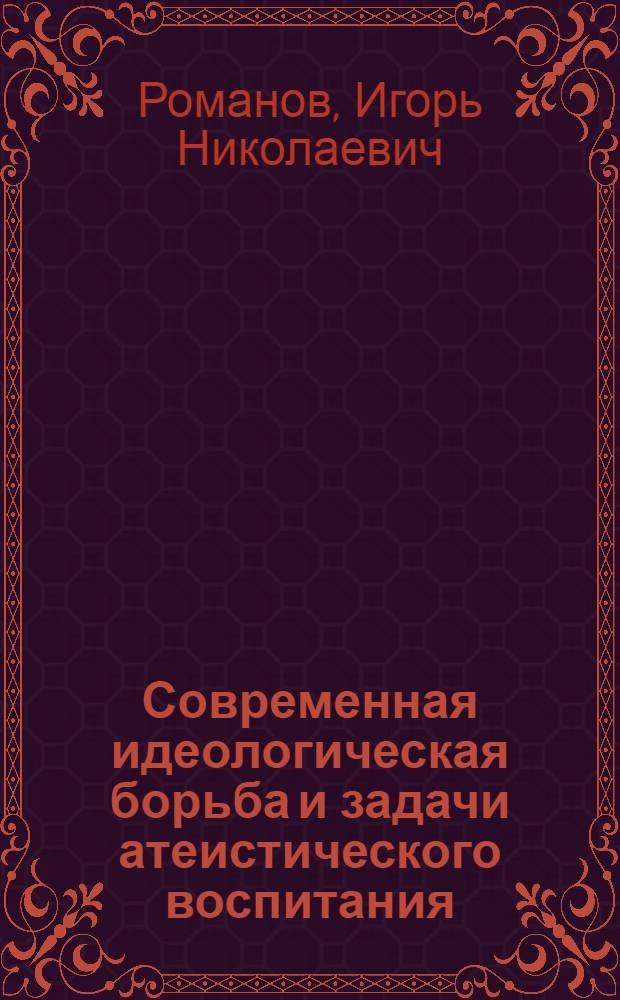 Романов, Игорь Николаевич

Современная идеологическая борьба и задачи атеистического воспитания